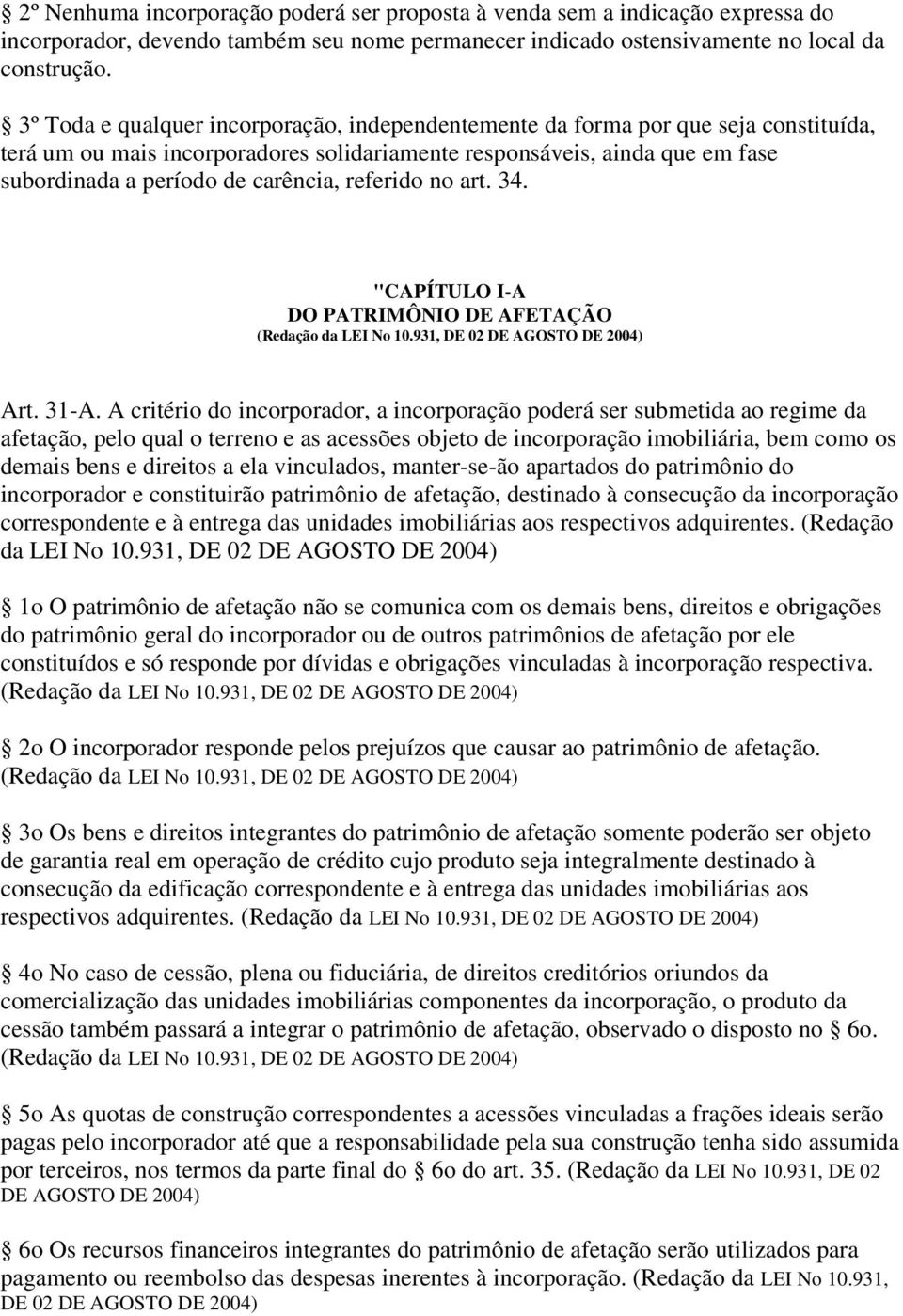 § 2º Nenhuma incorporação poderá ser proposta à venda sem a indicação expressa do incorporador, devendo também seu nome permanecer indicado ostensivamente no local da construção.

§ 3º Toda e qualquer incorporação, independentemente da forma por que seja constituída, terá um ou mais incorporadores solidariamente responsáveis, ainda que em fase subordinada a período de carência, referido no art. 34.

"CAPÍTULO I-A
DO PATRIMÔNIO DE AFETAÇÃO
(Redação da LEI No 10.931, DE 02 DE AGOSTO DE 2004)

Art. 31-A. A critério do incorporador, a incorporação poderá ser submetida ao regime da afetação, pelo qual o terreno e as acessões objeto de incorporação imobiliária, bem como os demais bens e direitos a ela vinculados, manter-se-ão apartados do patrimônio do incorporador e constituirão patrimônio de afetação, destinado à consecução da incorporação correspondente e à entrega das unidades imobiliárias aos respectivos adquirentes. (Redação da LEI No 10.931, DE 02 DE AGOSTO DE 2004)

§ 1o O patrimônio de afetação não se comunica com os demais bens, direitos e obrigações do patrimônio geral do incorporador ou de outros patrimônios de afetação por ele constituídos e só responde por dívidas e obrigações vinculadas à incorporação respectiva. (Redação da LEI No 10.931, DE 02 DE AGOSTO DE 2004)

§ 2o O incorporador responde pelos prejuízos que causar ao patrimônio de afetação. (Redação da LEI No 10.931, DE 02 DE AGOSTO DE 2004)

§ 3o Os bens e direitos integrantes do patrimônio de afetação somente poderão ser objeto de garantia real em operação de crédito cujo produto seja integralmente destinado à consecução da edificação correspondente e à entrega das unidades imobiliárias aos respectivos adquirentes. (Redação da LEI No 10.931, DE 02 DE AGOSTO DE 2004)

§ 4o No caso de cessão, plena ou fiduciária, de direitos creditórios oriundos da comercialização das unidades imobiliárias componentes da incorporação, o produto da cessão também passará a integrar o patrimônio de afetação, observado o disposto no § 6o. (Redação da LEI No 10.931, DE 02 DE AGOSTO DE 2004)

§ 5o As quotas de construção correspondentes a acessões vinculadas a frações ideais serão pagas pelo incorporador até que a responsabilidade pela sua construção tenha sido assumida por terceiros, nos termos da parte final do § 6o do art. 35. (Redação da LEI No 10.931, DE 02 DE AGOSTO DE 2004)

§ 6o Os recursos financeiros integrantes do patrimônio de afetação serão utilizados para pagamento ou reembolso das despesas inerentes à incorporação. (Redação da LEI No 10.931, DE 02 DE AGOSTO DE 2004)